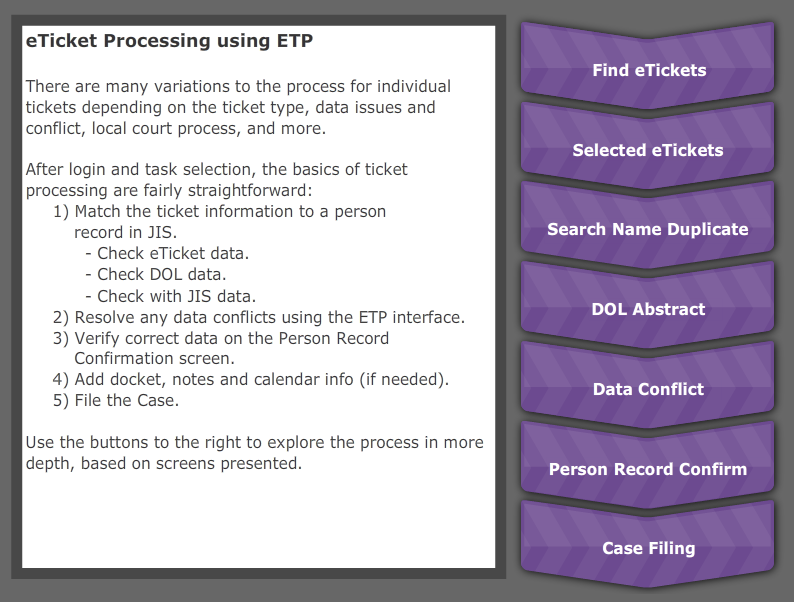 eTicket Processing using ETP

There are many variations to the process for individual tickets depending on the ticket type, data issues and conflict, local court process, and more.

After login and task selection, the basics of ticket processing are fairly straightforward:
1) Match the ticket information to a person record in JIS.
- Check eTicket data.
- Check DOL data.
- Check with JIS data.
2) Resolve any data conflicts using the ETP interface.
3) Verify correct data on the Person Record Confirmation screen.
4) Add docket, notes and calendar info (if needed).
5) File the Case.

Use the buttons to the right to explore the process in more depth, based on screens presented.

Find eTickets

Selected eTickets

Search Name Duplicate

DOL Abstract

Data Conflict

Person Record Confirm

Case Filing